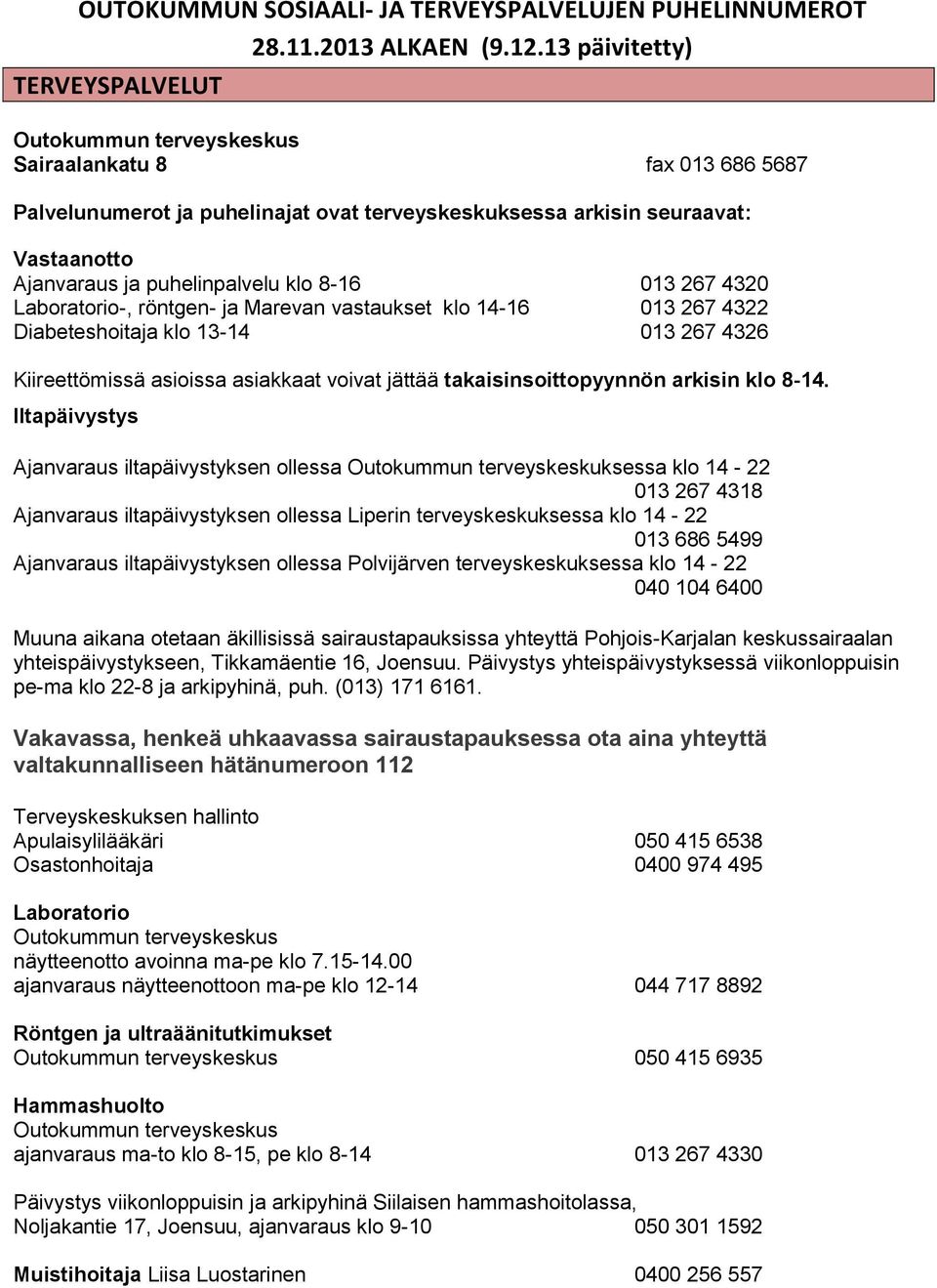 OUTOKUMMUN SOSIAALI- JA TERVEYSPALVELUJEN PUHELINNUMEROT 28.11.2013 ALKAEN (9.12.13 päivitetty)

TERVEYSPALVELUT

Outokummun terveyskeskus
Sairaalankatu 8 fax 013 686 5687

Palvelunumerot ja puhelinajat ovat terveyskeskuksessa arkisin seuraavat:

Vastaanotto
Ajanvaraus ja puhelinpalvelu klo 8-16 013 267 4320
Laboratorio-, röntgen- ja Marevan vastaukset klo 14-16 013 267 4322
Diabeteshoitaja klo 13-14 013 267 4326

Kiireettömissä asioissa asiakkaat voivat jättää takaisinsoittopyynnön arkisin klo 8-14.

Iltapäivystys

Ajanvaraus iltapäivystyksen ollessa Outokummun terveyskeskuksessa klo 14 - 22 013 267 4318
Ajanvaraus iltapäivystyksen ollessa Liperin terveyskeskuksessa klo 14 - 22 013 686 5499
Ajanvaraus iltapäivystyksen ollessa Polvijärven terveyskeskuksessa klo 14 - 22 040 104 6400

Muuna aikana otetaan äkillisissä sairaustapauksissa yhteyttä Pohjois-Karjalan keskussairaalan yhteispäivystykseen, Tikkamäentie 16, Joensuu. Päivystys yhteispäivystyksessä viikonloppuisin pe-ma klo 22-8 ja arkipyhinä, puh. (013) 171 6161.

Vakavassa, henkeä uhkaavassa sairaustapauksessa ota aina yhteyttä valtakunnalliseen hätänumeroon 112

Terveyskeskuksen hallinto
Apulaisylilääkäri 050 415 6538
Osastonhoitaja 0400 974 495

Laboratorio
Outokummun terveyskeskus
näytteenotto avoinna ma-pe klo 7.15-14.00
ajanvaraus näytteenottoon ma-pe klo 12-14 044 717 8892

Röntgen ja ultraäänitutkimukset
Outokummun terveyskeskus 050 415 6935

Hammashuolto
Outokummun terveyskeskus
ajanvaraus ma-to klo 8-15, pe klo 8-14 013 267 4330

Päivystys viikonloppuisin ja arkipyhinä Siilaisen hammashoitolassa,
Noljakantie 17, Joensuu, ajanvaraus klo 9-10 050 301 1592

Muistihoitaja Liisa Luostarinen 0400 256 557